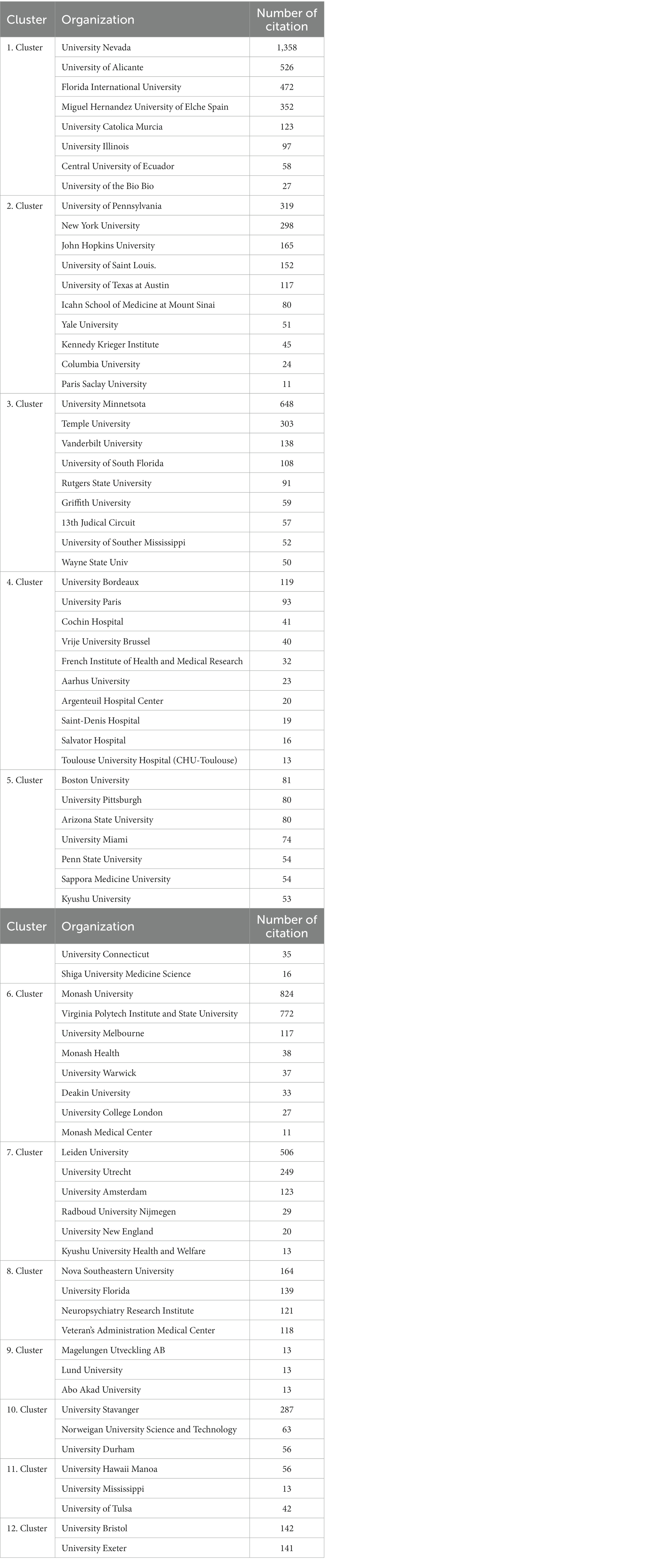 | Cluster | Organization | Number of citation |
|---|---|---|
| 1. Cluster | University Nevada | 1,358 |
| | University of Alicante | 526 |
| | Florida International University | 472 |
| | Miguel Hernandez University of Elche Spain | 352 |
| | University Catolica Murcia | 123 |
| | University Illinois | 97 |
| | Central University of Ecuador | 58 |
| | University of the Bio Bio | 27 |
| 2. Cluster | University of Pennsylvania | 319 |
| | New York University | 298 |
| | John Hopkins University | 165 |
| | University of Saint Louis. | 152 |
| | University of Texas at Austin | 117 |
| | Icahn School of Medicine at Mount Sinai | 80 |
| | Yale University | 51 |
| | Kennedy Krieger Institute | 45 |
| | Columbia University | 24 |
| | Paris Saclay University | 11 |
| 3. Cluster | University Minnetsota | 648 |
| | Temple University | 303 |
| | Vanderbilt University | 138 |
| | University of South Florida | 108 |
| | Rutgers State University | 91 |
| | Griffith University | 59 |
| | 13th Judical Circuit | 57 |
| | University of Souther Mississippi | 52 |
| | Wayne State Univ | 50 |
| 4. Cluster | University Bordeaux | 119 |
| | University Paris | 93 |
| | Cochin Hospital | 41 |
| | Vrije University Brussel | 40 |
| | French Institute of Health and Medical Research | 32 |
| | Aarhus University | 23 |
| | Argenteuil Hospital Center | 20 |
| | Saint-Denis Hospital | 19 |
| | Salvator Hospital | 16 |
| | Toulouse University Hospital (CHU-Toulouse) | 13 |
| 5. Cluster | Boston University | 81 |
| | University Pittsburgh | 80 |
| | Arizona State University | 80 |
| | University Miami | 74 |
| | Penn State University | 54 |
| | Sappora Medicine University | 54 |
| | Kyushu University | 53 |

| Cluster | Organization | Number of citation |
|---|---|---|
| | University Connecticut | 35 |
| | Shiga University Medicine Science | 16 |
| 6. Cluster | Monash University | 824 |
| | Virginia Polytech Institute and State University | 772 |
| | University Melbourne | 117 |
| | Monash Health | 38 |
| | University Warwick | 37 |
| | Deakin University | 33 |
| | University College London | 27 |
| | Monash Medical Center | 11 |
| 7. Cluster | Leiden University | 506 |
| | University Utrecht | 249 |
| | University Amsterdam | 123 |
| | Radboud University Nijmegen | 29 |
| | University New England | 20 |
| | Kyushu University Health and Welfare | 13 |
| 8. Cluster | Nova Southeastern University | 164 |
| | University Florida | 139 |
| | Neuropsychiatry Research Institute | 121 |
| | Veteran's Administration Medical Center | 118 |
| 9. Cluster | Magelungen Utveckling AB | 13 |
| | Lund University | 13 |
| | Abo Akad University | 13 |
| 10. Cluster | University Stavanger | 287 |
| | Norweigan University Science and Technology | 63 |
| | University Durham | 56 |
| 11. Cluster | University Hawaii Manoa | 56 |
| | University Mississippi | 13 |
| | University of Tulsa | 42 |
| 12. Cluster | University Bristol | 142 |
| | University Exeter | 141 |